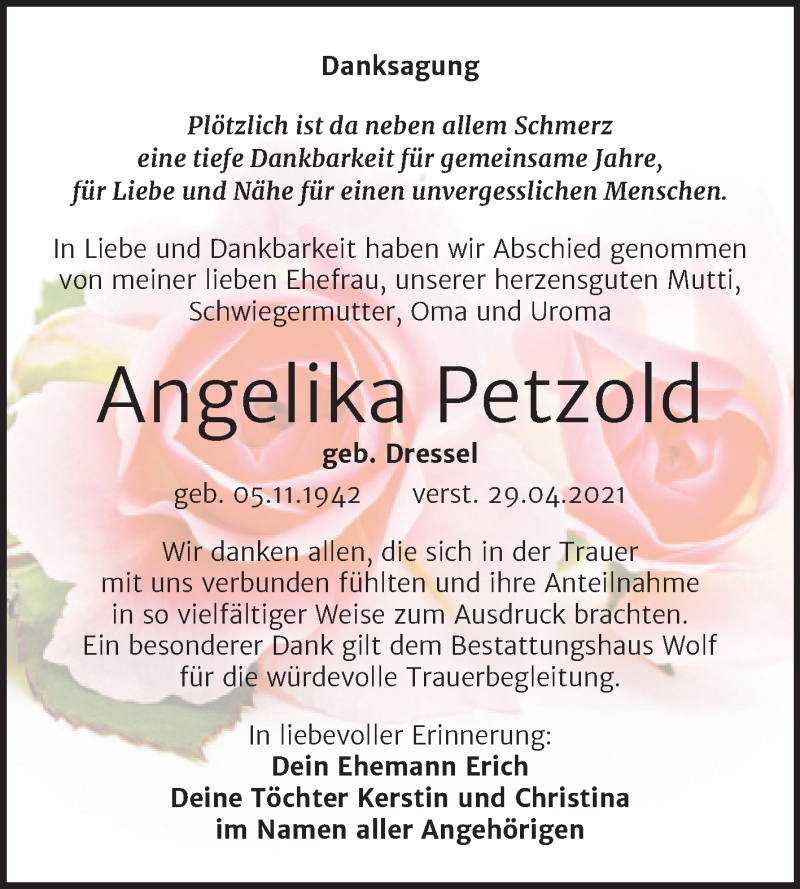 Danksagung

Plötzlich ist da neben allem Schmerz
eine tiefe Dankbarkeit für gemeinsame Jahre,
für Liebe und Nähe für einen unvergesslichen Menschen.

In Liebe und Dankbarkeit haben wir Abschied genommen von meiner lieben Ehefrau, unserer herzensguten Mutti, Schwiegermutter, Oma und Uroma

Angelika Petzold

geb. Dressel

geb. 05.11.1942 verst. 29.04.2021

Wir danken allen, die sich in der Trauer mit uns verbunden fühlten und ihre Anteilnahme in so vielfältiger Weise zum Ausdruck brachten. Ein besonderer Dank gilt dem Bestattungshaus Wolf für die würdevolle Trauerbegleitung.

In liebevoller Erinnerung:
Dein Ehemann Erich
Deine Töchter Kerstin und Christina
im Namen aller Angehörigen